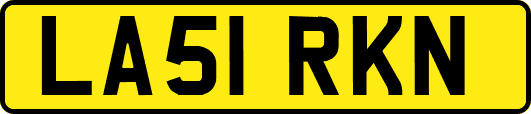 LA51 RKN